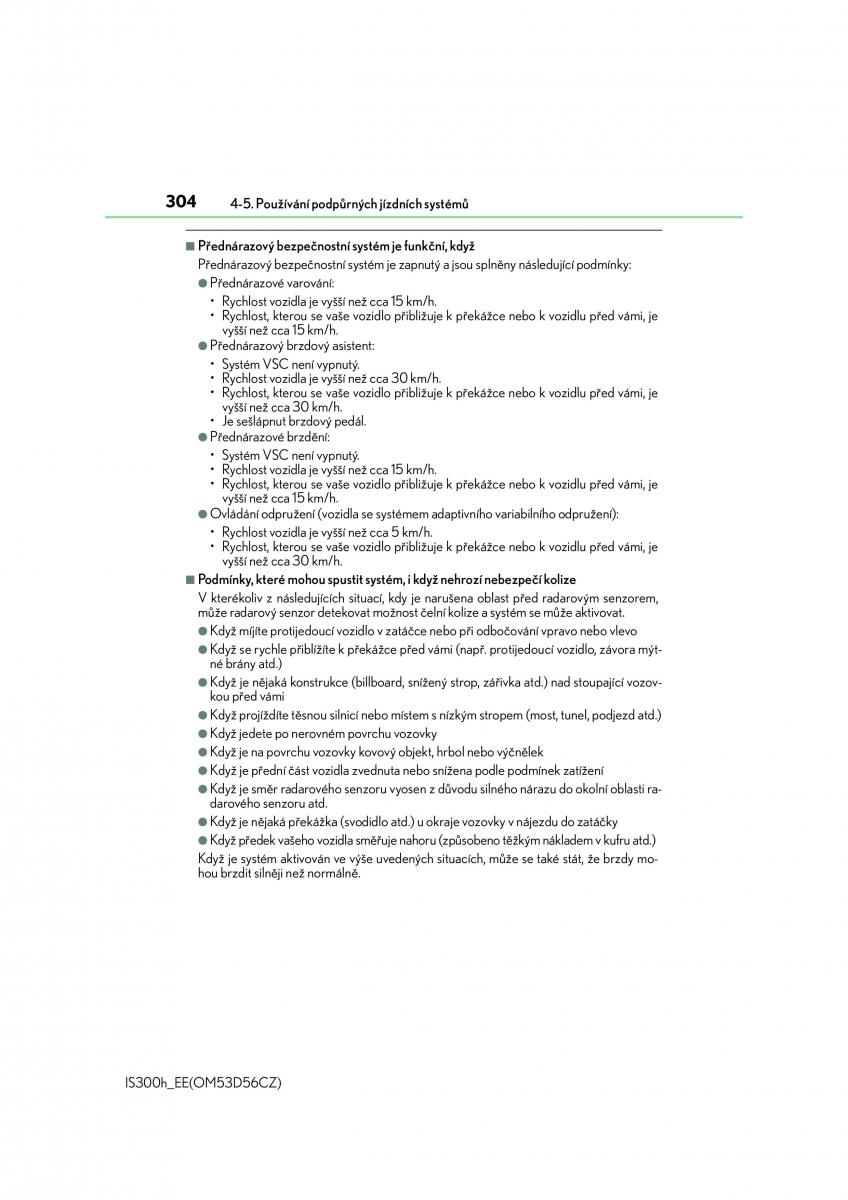 304 4-5. Používání podpůrných jízdních systémů

■ Přednárazový bezpečnostní systém je funkční, když

Přednárazový bezpečnostní systém je zapnutý a jsou splněny následující podmínky:

● Přednárazové varování:
• Rychlost vozidla je vyšší než cca 15 km/h.
• Rychlost, kterou se vaše vozidlo přibližuje k překážce nebo k vozidlu před vámi, je vyšší než cca 15 km/h.

● Přednárazový brzdový asistent:
• Systém VSC není vypnutý.
• Rychlost vozidla je vyšší než cca 30 km/h.
• Rychlost, kterou se vaše vozidlo přibližuje k překážce nebo k vozidlu před vámi, je vyšší než cca 30 km/h.
• Je sešlápnut brzdový pedál.

● Přednárazové brzdění:
• Systém VSC není vypnutý.
• Rychlost vozidla je vyšší než cca 15 km/h.
• Rychlost, kterou se vaše vozidlo přibližuje k překážce nebo k vozidlu před vámi, je vyšší než cca 15 km/h.

● Ovládání odpružení (vozidla se systémem adaptivního variabilního odpružení):
• Rychlost vozidla je vyšší než cca 5 km/h.
• Rychlost, kterou se vaše vozidlo přibližuje k překážce nebo k vozidlu před vámi, je vyšší než cca 30 km/h.

■ Podmínky, které mohou spustit systém, i když nehrozí nebezpečí kolize

V kterékoliv z následujících situací, kdy je narušena oblast před radarovým senzorem, může radarový senzor detekovat možnost čelní kolize a systém se může aktivovat.

● Když míjíte protijedoucí vozidlo v zatáčce nebo při odbočování vpravo nebo vlevo

● Když se rychle přiblížíte k překážce před vámi (např. protijedoucí vozidlo, závora mýtné brány atd.)

● Když je nějaká konstrukce (billboard, snížený strop, zářivka atd.) nad stoupající vozovkou před vámi

● Když projíždíte těsnou silnicí nebo místem s nízkým stropem (most, tunel, podjezd atd.)

● Když jedete po nerovném povrchu vozovky

● Když je na povrchu vozovky kovový objekt, hrbol nebo výčnělek

● Když je přední část vozidla zvednuta nebo snížena podle podmínek zatížení

● Když je směr radarového senzoru vyosen z důvodu silného nárazu do okolní oblasti radarového senzoru atd.

● Když je nějaká překážka (svodidlo atd.) u okraje vozovky v nájezdu do zatáčky

● Když předek vašeho vozidla směřuje nahoru (způsobeno těžkým nákladem v kufru atd.)

Když je systém aktivován ve výše uvedených situacích, může se také stát, že brzdy mohou brzdit silněji než normálně.

IS300h_EE(OM53D56CZ)